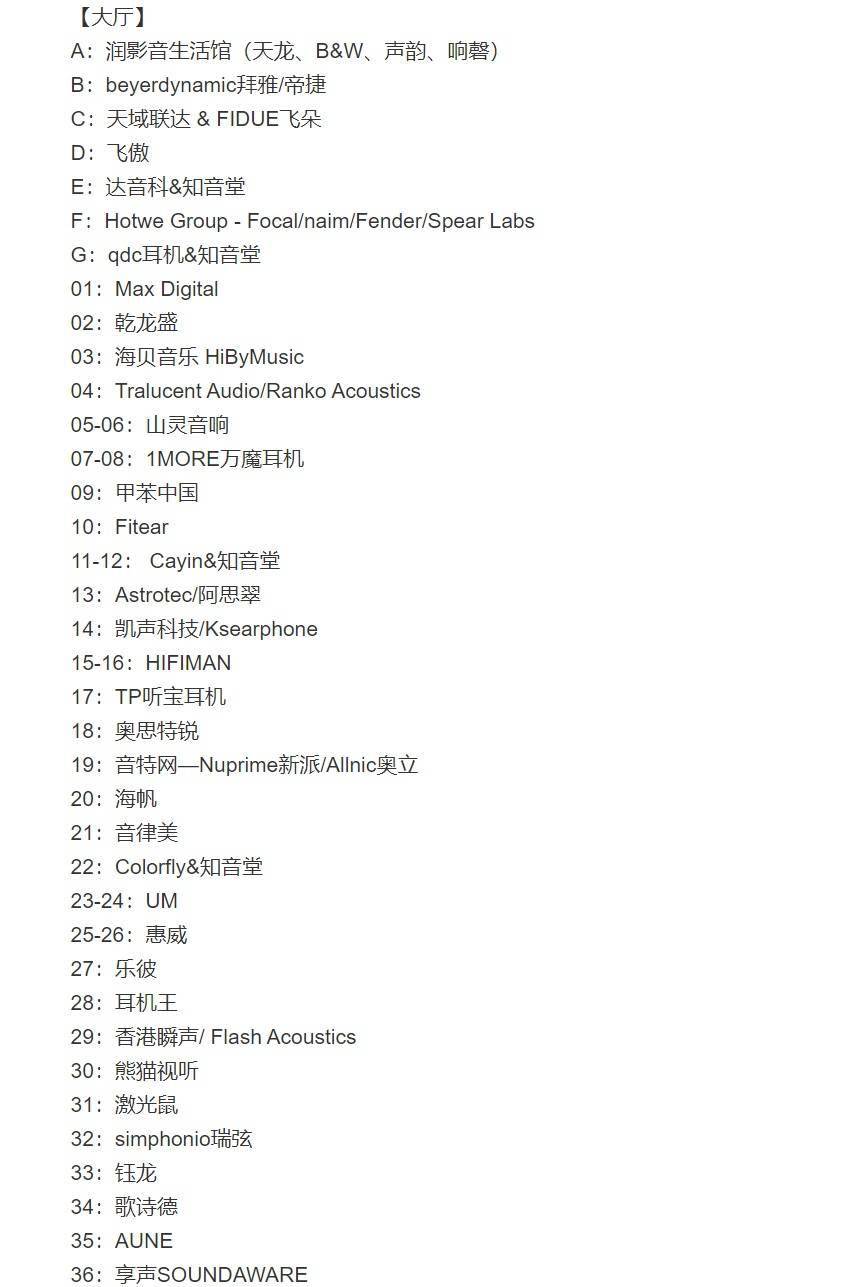 【大厅】
A：润影音生活馆（天龙、B&W、声韵、响磬）
B：beyerdynamic拜雅/帝捷
C：天域联达 & FIDUE飞朵
D：飞傲
E：达音科&知音堂
F：Hotwe Group - Focal/naim/Fender/Spear Labs
G：qdc耳机&知音堂
01：Max Digital
02：乾龙盛
03：海贝音乐 HiByMusic
04：Tralucent Audio/Ranko Acoustics
05-06：山灵音响
07-08：1MORE万魔耳机
09：甲苯中国
10：Fitear
11-12： Cayin&知音堂
13：Astrotec/阿思翠
14：凯声科技/Ksearphone
15-16：HIFIMAN
17：TP听宝耳机
18：奥思特锐
19：音特网—Nuprime新派/Allnic奥立
20：海帆
21：音律美
22：Colorfly&知音堂
23-24：UM
25-26：惠威
27：乐彼
28：耳机王
29：香港瞬声/ Flash Acoustics
30：熊猫视听
31：激光鼠
32：simphonio瑞弦
33：钰龙
34：歌诗德
35：AUNE
36：享声SOUNDAWARE